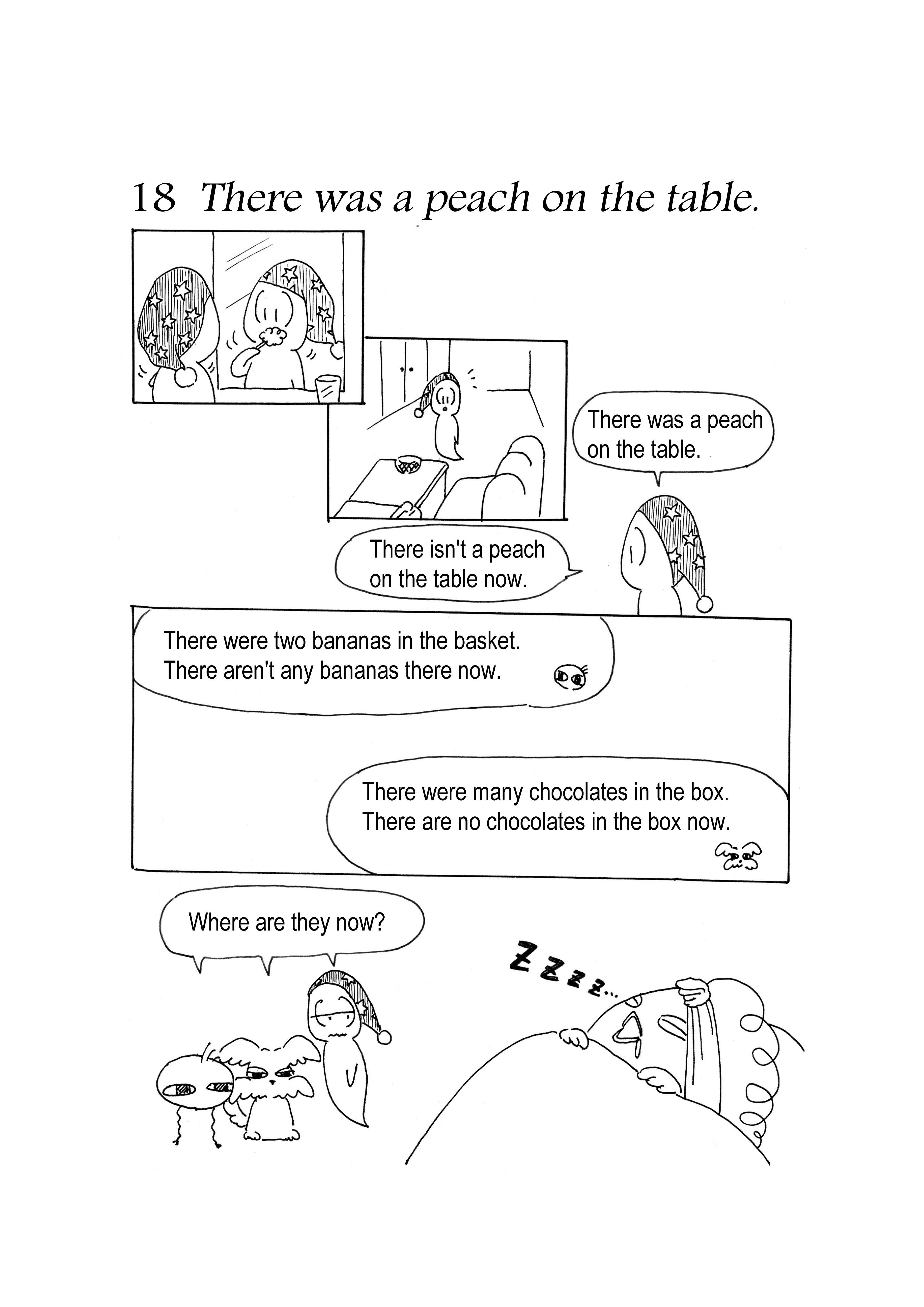 18 There was a peach on the table.

There was a peach on the table.

There isn't a peach on the table now.

There were two bananas in the basket.
There aren't any bananas there now.

There were many chocolates in the box.
There are no chocolates in the box now.

Where are they now?

Z Z z z...